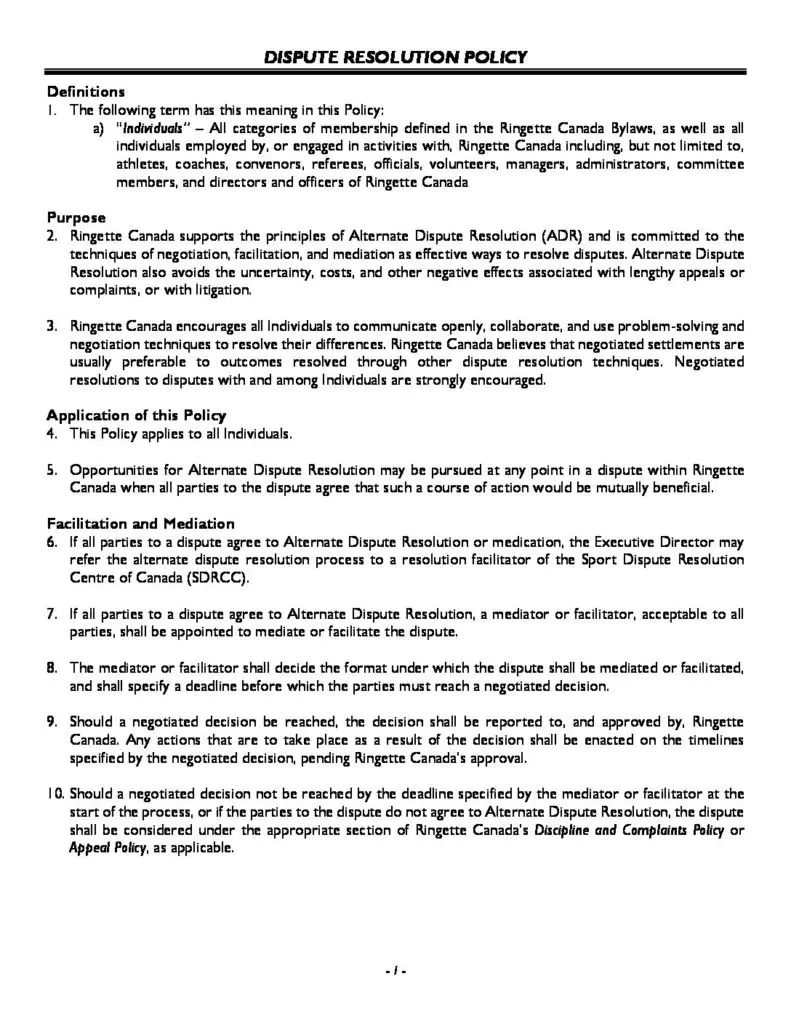 DISPUTE RESOLUTION POLICY

Definitions
1. The following term has this meaning in this Policy:
a) "Individuals" – All categories of membership defined in the Ringette Canada Bylaws, as well as all individuals employed by, or engaged in activities with, Ringette Canada including, but not limited to, athletes, coaches, convenors, referees, officials, volunteers, managers, administrators, committee members, and directors and officers of Ringette Canada

Purpose
2. Ringette Canada supports the principles of Alternate Dispute Resolution (ADR) and is committed to the techniques of negotiation, facilitation, and mediation as effective ways to resolve disputes. Alternate Dispute Resolution also avoids the uncertainty, costs, and other negative effects associated with lengthy appeals or complaints, or with litigation.

3. Ringette Canada encourages all Individuals to communicate openly, collaborate, and use problem-solving and negotiation techniques to resolve their differences. Ringette Canada believes that negotiated settlements are usually preferable to outcomes resolved through other dispute resolution techniques. Negotiated resolutions to disputes with and among Individuals are strongly encouraged.

Application of this Policy
4. This Policy applies to all Individuals.

5. Opportunities for Alternate Dispute Resolution may be pursued at any point in a dispute within Ringette Canada when all parties to the dispute agree that such a course of action would be mutually beneficial.

Facilitation and Mediation
6. If all parties to a dispute agree to Alternate Dispute Resolution or medication, the Executive Director may refer the alternate dispute resolution process to a resolution facilitator of the Sport Dispute Resolution Centre of Canada (SDRCC).

7. If all parties to a dispute agree to Alternate Dispute Resolution, a mediator or facilitator, acceptable to all parties, shall be appointed to mediate or facilitate the dispute.

8. The mediator or facilitator shall decide the format under which the dispute shall be mediated or facilitated, and shall specify a deadline before which the parties must reach a negotiated decision.

9. Should a negotiated decision be reached, the decision shall be reported to, and approved by, Ringette Canada. Any actions that are to take place as a result of the decision shall be enacted on the timelines specified by the negotiated decision, pending Ringette Canada's approval.

10. Should a negotiated decision not be reached by the deadline specified by the mediator or facilitator at the start of the process, or if the parties to the dispute do not agree to Alternate Dispute Resolution, the dispute shall be considered under the appropriate section of Ringette Canada's Discipline and Complaints Policy or Appeal Policy, as applicable.

- 1 -